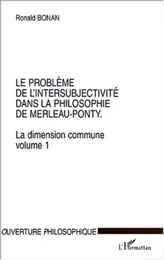 Ronald BONAN

LE PROBLÈME DE L'INTERSUBJECTIVITÉ DANS LA PHILOSOPHIE DE MERLEAU-PONTY.

La dimension commune
volume 1

OUVERTURE PHILOSOPHIQUE

L'Harmattan